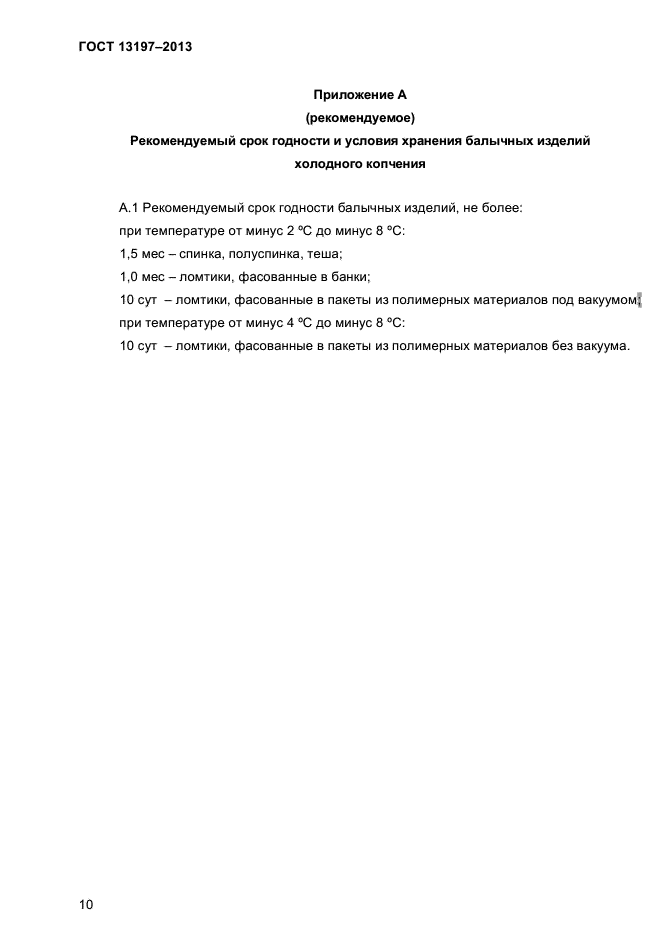 ГОСТ 13197–2013

Приложение А
(рекомендуемое)
Рекомендуемый срок годности и условия хранения балычных изделий холодного копчения

А.1 Рекомендуемый срок годности балычных изделий, не более:
при температуре от минус 2 ºС до минус 8 ºС:
1,5 мес – спинка, полуспинка, теша;
1,0 мес – ломтики, фасованные в банки;
10 сут – ломтики, фасованные в пакеты из полимерных материалов под вакуумом;
при температуре от минус 4 ºС до минус 8 ºС:
10 сут – ломтики, фасованные в пакеты из полимерных материалов без вакуума.

10